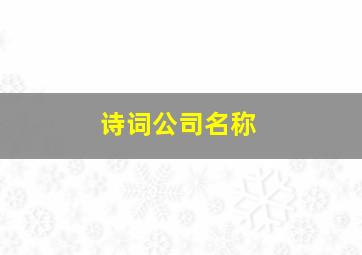 诗词公司名称